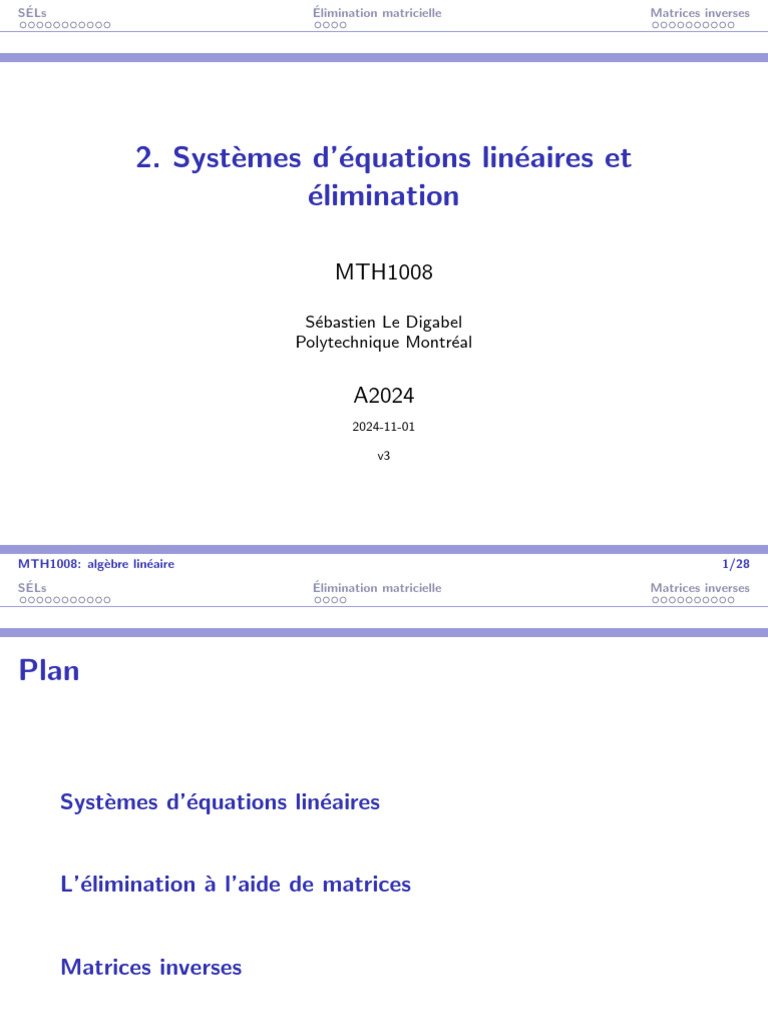 SÉLs
Élimination matricielle
Matrices inverses

2. Systèmes d'équations linéaires et élimination

MTH1008

Sébastien Le Digabel
Polytechnique Montréal

A2024

2024-11-01

v3

MTH1008: algèbre linéaire
1/28

SÉLs
Élimination matricielle
Matrices inverses

Plan

Systèmes d'équations linéaires

L'élimination à l'aide de matrices

Matrices inverses